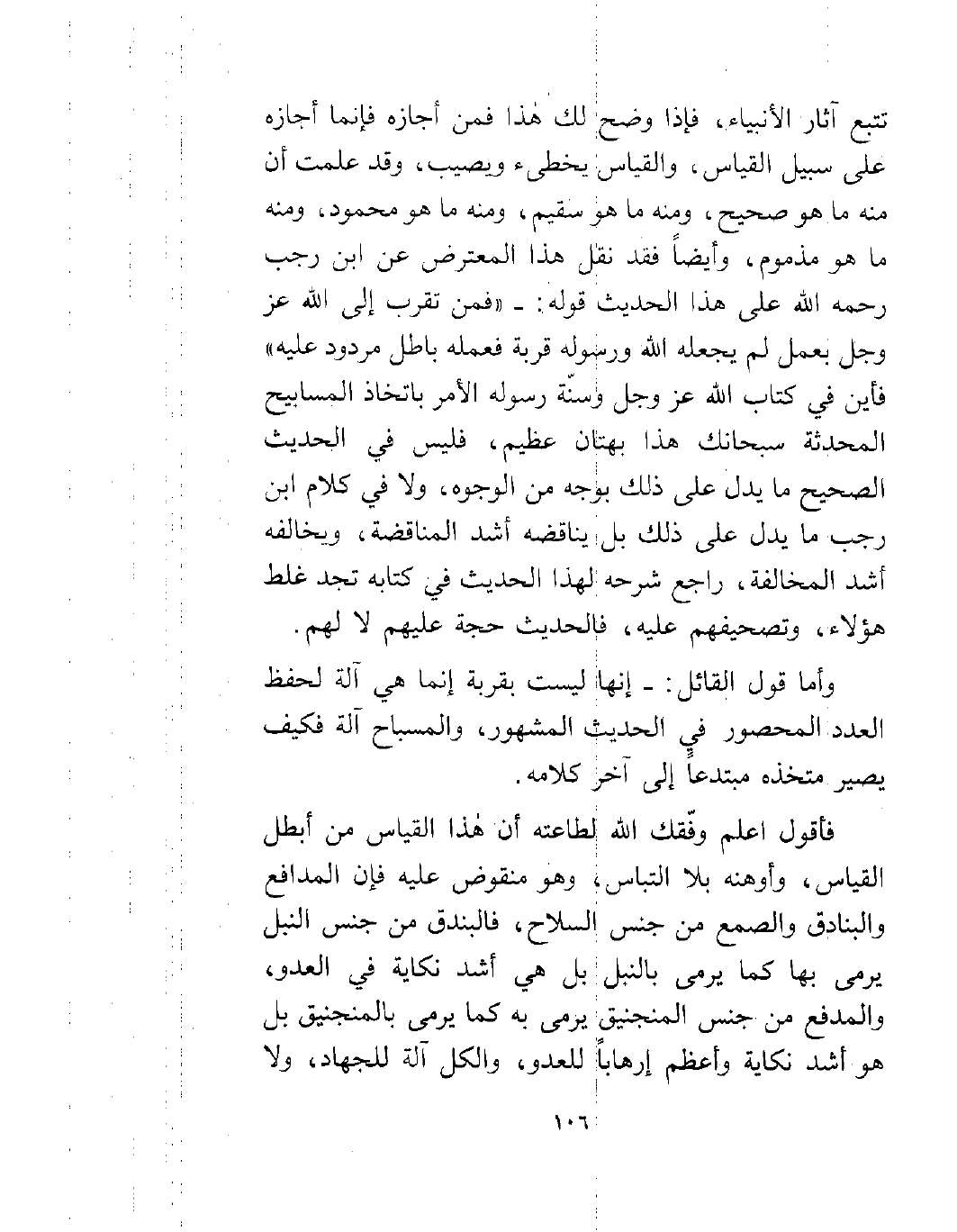 تتبع آثار الأنبياء، فإذا وضح لك هٰذا فمن أجازه فإنما أجازه على سبيل القياس، والقياس يخطىء ويصيب، وقد علمت أن منه ما هو صحيح، ومنه ما هو سقيم، ومنه ما هو محمود، ومنه ما هو مذموم، وأيضاً فقد نقل هذا المعترض عن ابن رجب رحمه الله على هذا الحديث قوله: ـ «فمن تقرب إلى الله عز وجل بعمل لم يجعله الله ورسوله قربة فعمله باطل مردود عليه» فأين في كتاب الله عز وجل وسنّة رسوله الأمر باتخاذ المسابيح المحدثة سبحانك هذا بهتان عظيم، فليس في الحديث الصحيح ما يدل على ذلك بوجه من الوجوه، ولا في كلام ابن رجب ما يدل على ذلك بل يناقضه أشد المناقضة، ويخالفه أشد المخالفة، راجع شرحه لهذا الحديث في كتابه تجد غلط هؤلاء، وتصحيفهم عليه، فالحديث حجة عليهم لا لهم.

وأما قول القائل: ـ إنها ليست بقربة إنما هي آلة لحفظ العدد المحصور في الحديث المشهور، والمسباح آلة فكيف يصير متخذه مبتدعاً إلى آخر كلامه.

فأقول اعلم وفّقك الله لطاعته أن هٰذا القياس من أبطل القياس، وأوهنه بلا التباس، وهو منقوض عليه فإن المدافع والبنادق والصمع من جنس السلاح، فالبندق من جنس النبل يرمى بها كما يرمى بالنبل بل هي أشد نكاية في العدو، والمدفع من جنس المنجنيق يرمى به كما يرمى بالمنجنيق بل هو أشد نكاية وأعظم إرهاباً للعدو، والكل آلة للجهاد، ولا

١٠٦